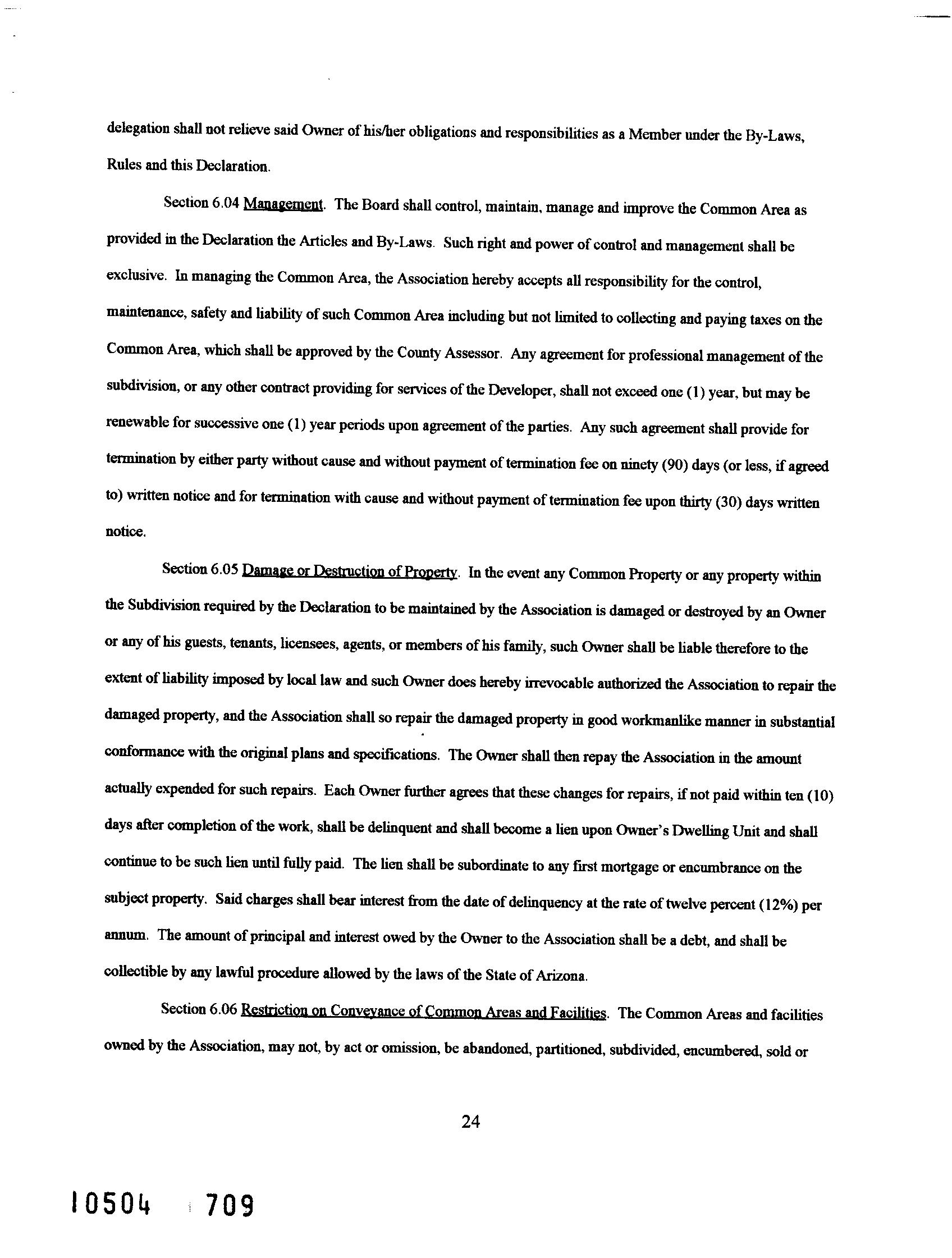 delegation shall not relieve said Owner of his/her obligations and responsibilities as a Member under the By-Laws, Rules and this Declaration.

Section 6.04 Management. The Board shall control, maintain, manage and improve the Common Area as provided in the Declaration the Articles and By-Laws. Such right and power of control and management shall be exclusive. In managing the Common Area, the Association hereby accepts all responsibility for the control, maintenance, safety and liability of such Common Area including but not limited to collecting and paying taxes on the Common Area, which shall be approved by the County Assessor. Any agreement for professional management of the subdivision, or any other contract providing for services of the Developer, shall not exceed one (1) year, but may be renewable for successive one (1) year periods upon agreement of the parties. Any such agreement shall provide for termination by either party without cause and without payment of termination fee on ninety (90) days (or less, if agreed to) written notice and for termination with cause and without payment of termination fee upon thirty (30) days written notice.

Section 6.05 Damage or Destruction of Property. In the event any Common Property or any property within the Subdivision required by the Declaration to be maintained by the Association is damaged or destroyed by an Owner or any of his guests, tenants, licensees, agents, or members of his family, such Owner shall be liable therefore to the extent of liability imposed by local law and such Owner does hereby irrevocable authorized the Association to repair the damaged property, and the Association shall so repair the damaged property in good workmanlike manner in substantial conformance with the original plans and specifications. The Owner shall then repay the Association in the amount actually expended for such repairs. Each Owner further agrees that these changes for repairs, if not paid within ten (10) days after completion of the work, shall be delinquent and shall become a lien upon Owner's Dwelling Unit and shall continue to be such lien until fully paid. The lien shall be subordinate to any first mortgage or encumbrance on the subject property. Said charges shall bear interest from the date of delinquency at the rate of twelve percent (12%) per annum. The amount of principal and interest owed by the Owner to the Association shall be a debt, and shall be collectible by any lawful procedure allowed by the laws of the State of Arizona.

Section 6.06 Restriction on Conveyance of Common Areas and Facilities. The Common Areas and facilities owned by the Association, may not, by act or omission, be abandoned, partitioned, subdivided, encumbered, sold or

24

10504 709